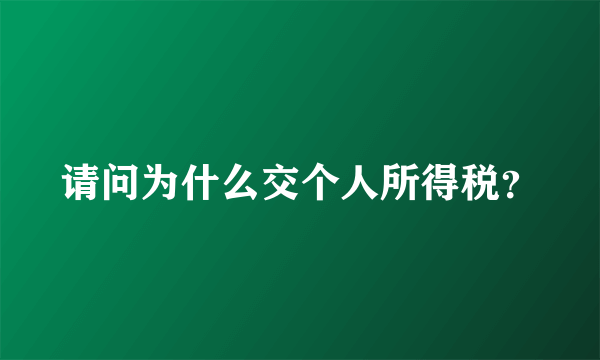 请问为什么交个人所得税?